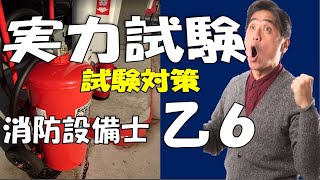 実力試験

試験対策

消防設備士

乙6